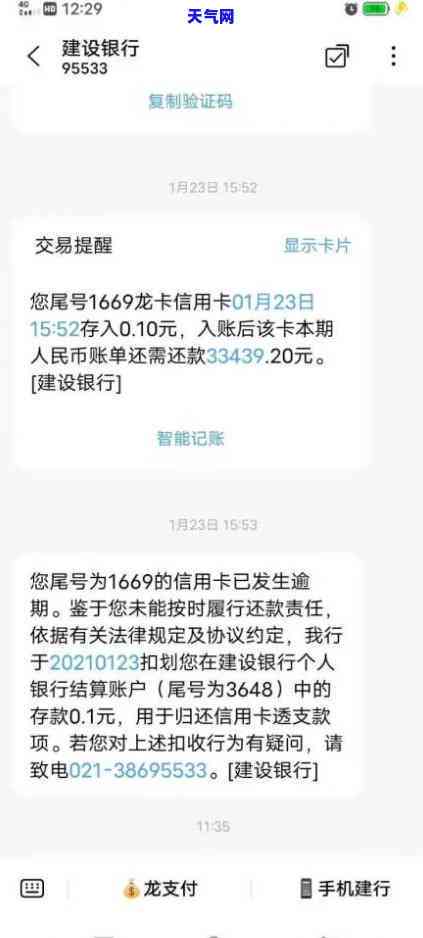 4G 12:29
天气网

建设银行
95533

复制验证码

1月23日 15:52

交易提醒
显示卡片

您尾号1669龙卡信用卡01月23日15:52存入0.10元，入账后该卡本期人民币账单还需还款33439.20元。[建设银行]

智能记账

1月23日 15:53

您尾号为1669的信用卡已发生逾期。鉴于您未能按时履行还款责任，依据有关法律规定及协议约定，我行于20210123扣划您在建设银行个人银行结算账户（尾号为3648）中的存款0.1元，用于归还信用卡透支款项。若您对上述扣收行为有疑问，请致电021-38695533。[建设银行]

11:35

龙支付
手机建行